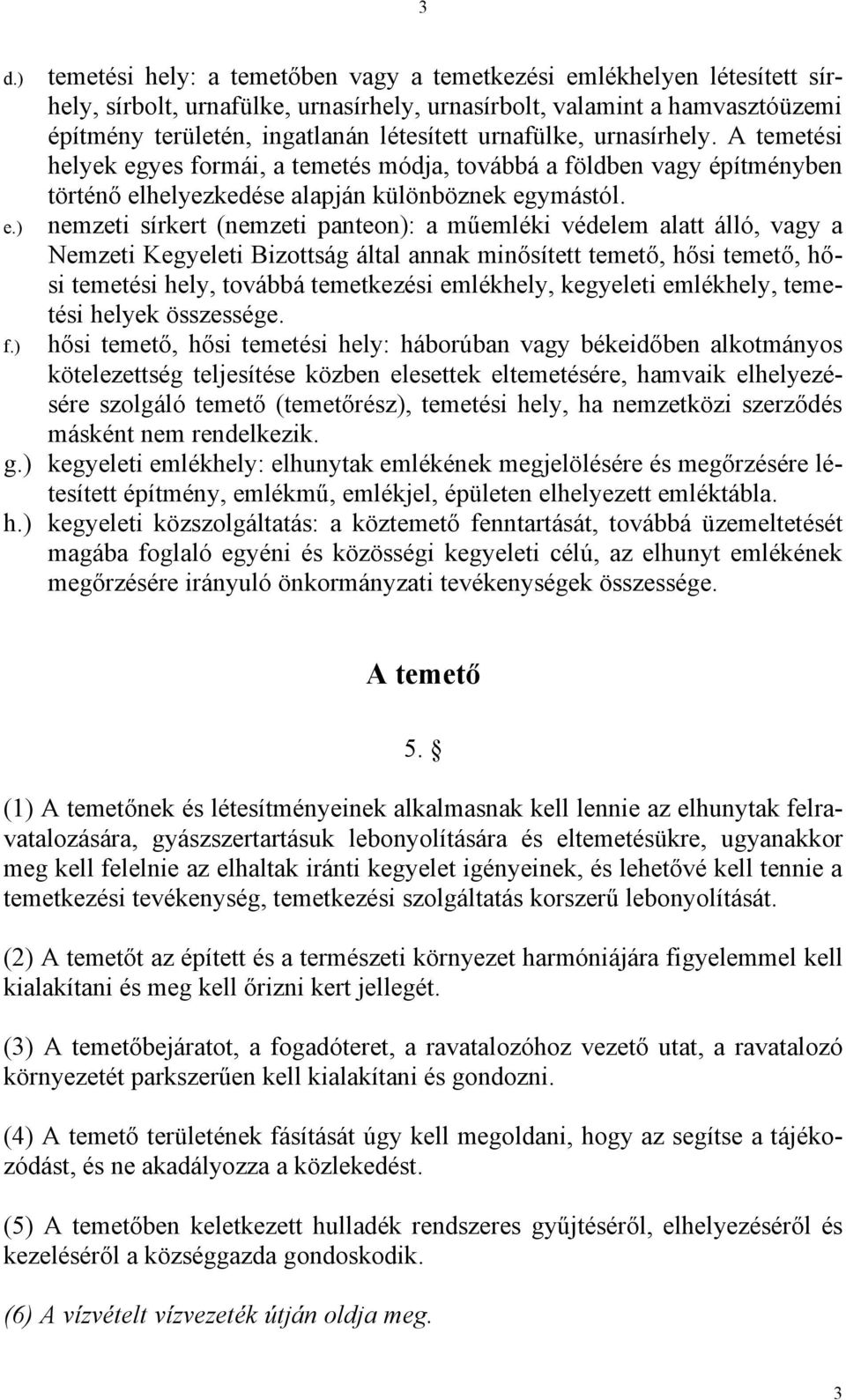 3

d.) temetési hely: a temetőben vagy a temetkezési emlékhelyen létesített sírhely, sírbolt, urnafülke, urnasírhely, urnasírbolt, valamint a hamvasztóüzemi építmény területén, ingatlanán létesített urnafülke, urnasírhely. A temetési helyek egyes formái, a temetés módja, továbbá a földben vagy építményben történő elhelyezkedése alapján különböznek egymástól.

e.) nemzeti sírkert (nemzeti panteon): a műemléki védelem alatt álló, vagy a Nemzeti Kegyeleti Bizottság által annak minősített temető, hősi temető, hősi temetési hely, továbbá temetkezési emlékhely, kegyeleti emlékhely, temetési helyek összessége.

f.) hősi temető, hősi temetési hely: háborúban vagy békeidőben alkotmányos kötelezettség teljesítése közben elesettek eltemetésére, hamvaik elhelyezésére szolgáló temető (temetőrész), temetési hely, ha nemzetközi szerződés másként nem rendelkezik.

g.) kegyeleti emlékhely: elhunytak emlékének megjelölésére és megőrzésére létesített építmény, emlékmű, emlékjel, épületen elhelyezett emléktábla.

h.) kegyeleti közszolgáltatás: a köztemető fenntartását, továbbá üzemeltetését magába foglaló egyéni és közösségi kegyeleti célú, az elhunyt emlékének megőrzésére irányuló önkormányzati tevékenységek összessége.

A temető

5. §

(1) A temetőnek és létesítményeinek alkalmasnak kell lennie az elhunytak felravatalozására, gyászszertartásuk lebonyolítására és eltemetésükre, ugyanakkor meg kell felelnie az elhaltak iránti kegyelet igényeinek, és lehetővé kell tennie a temetkezési tevékenység, temetkezési szolgáltatás korszerű lebonyolítását.

(2) A temetőt az épített és a természeti környezet harmóniájára figyelemmel kell kialakítani és meg kell őrizni kert jellegét.

(3) A temetőbejáratot, a fogadóteret, a ravatalozóhoz vezető utat, a ravatalozó környezetét parkszerűen kell kialakítani és gondozni.

(4) A temető területének fásítását úgy kell megoldani, hogy az segítse a tájékozódást, és ne akadályozza a közlekedést.

(5) A temetőben keletkezett hulladék rendszeres gyűjtéséről, elhelyezéséről és kezeléséről a községgazda gondoskodik.

(6) A vízvételt vízvezeték útján oldja meg.

3